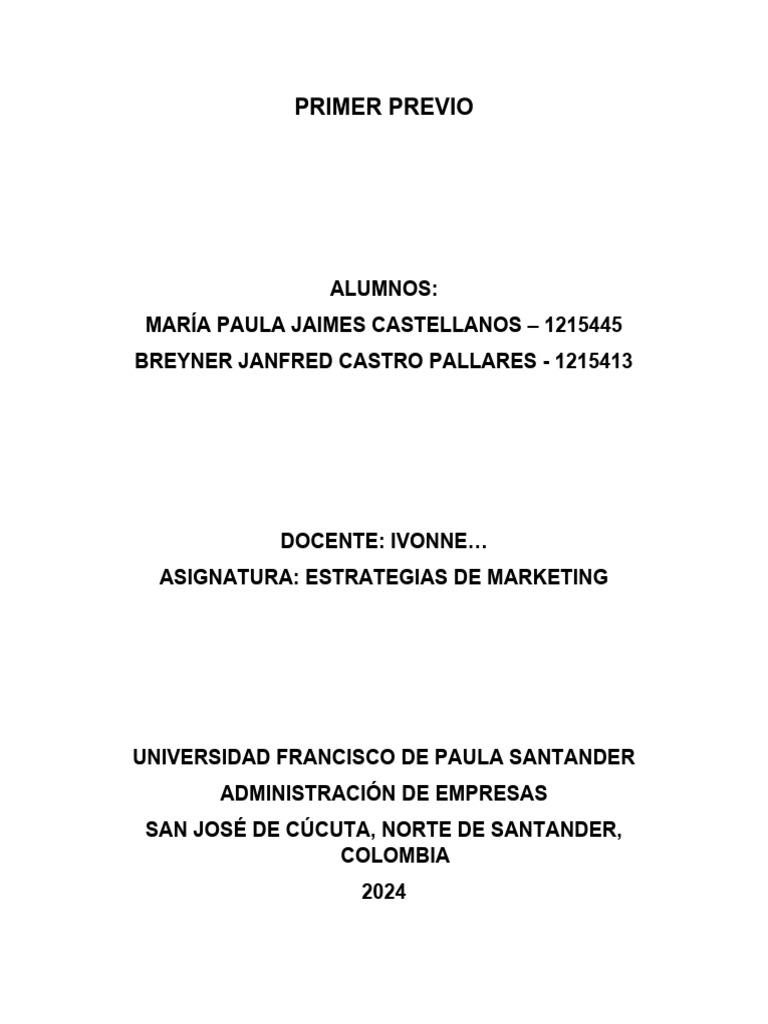 PRIMER PREVIO

ALUMNOS:
MARÍA PAULA JAIMES CASTELLANOS – 1215445
BREYNER JANFRED CASTRO PALLARES - 1215413

DOCENTE: IVONNE…
ASIGNATURA: ESTRATEGIAS DE MARKETING

UNIVERSIDAD FRANCISCO DE PAULA SANTANDER
ADMINISTRACIÓN DE EMPRESAS
SAN JOSÉ DE CÚCUTA, NORTE DE SANTANDER, COLOMBIA
2024